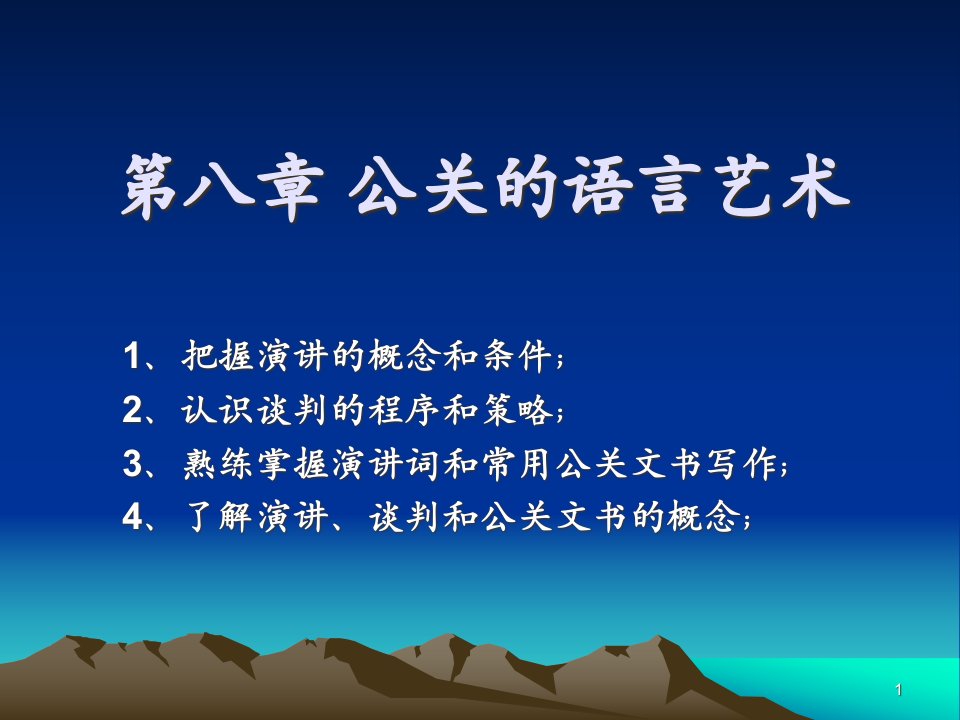 第八章 公关的语言艺术

1、把握演讲的概念和条件；
2、认识谈判的程序和策略；
3、熟练掌握演讲词和常用公关文书写作；
4、了解演讲、谈判和公关文书的概念；

1